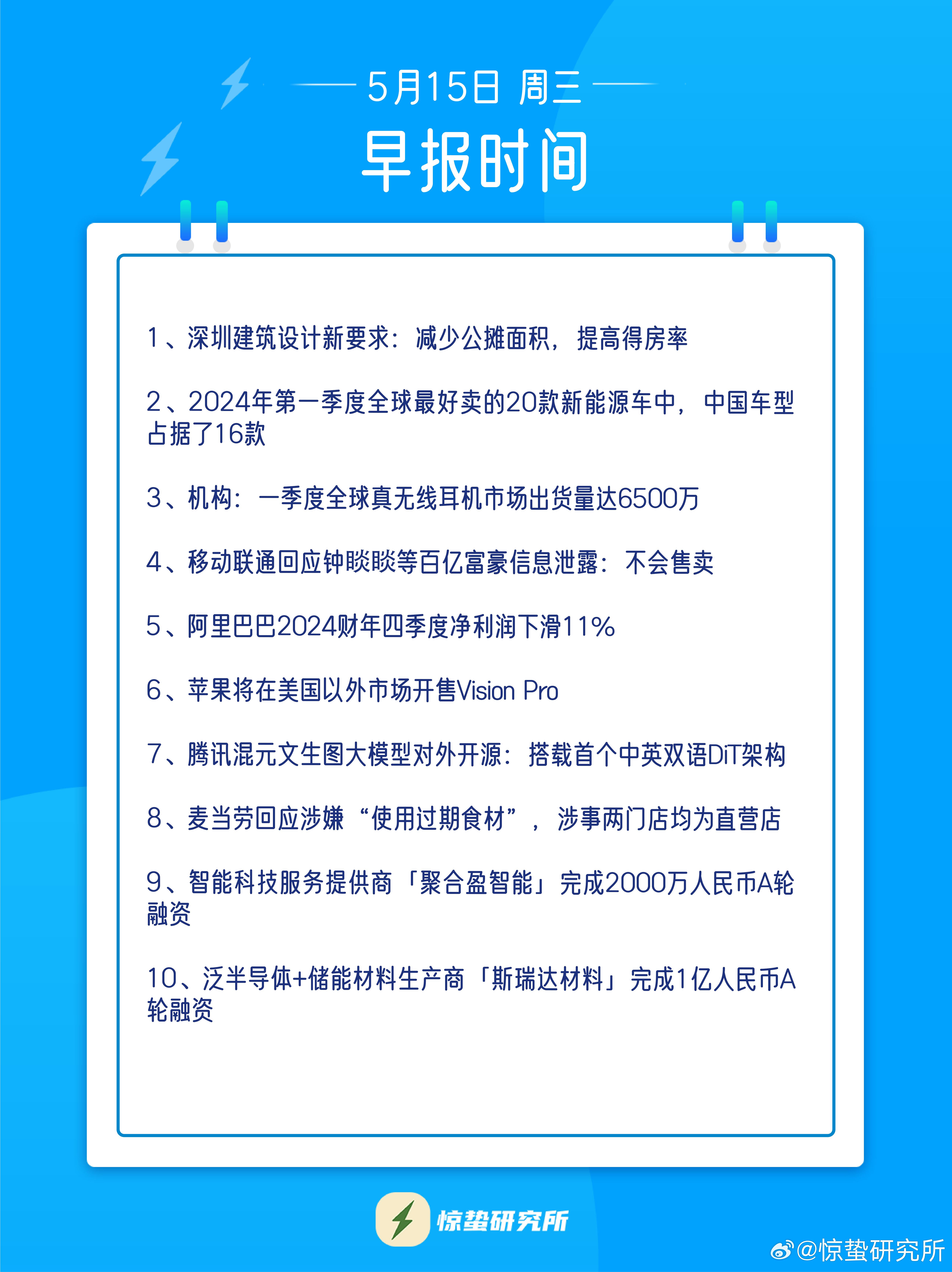 5月15日 周三

早报时间

1、深圳建筑设计新要求：减少公摊面积，提高得房率

2、2024年第一季度全球最好卖的20款新能源车中，中国车型占据了16款

3、机构：一季度全球真无线耳机市场出货量达6500万

4、移动联通回应钟睒睒等百亿富豪信息泄露：不会售卖

5、阿里巴巴2024财年四季度净利润下滑11%

6、苹果将在美国以外市场开售Vision Pro

7、腾讯混元文生图大模型对外开源：搭载首个中英双语DiT架构

8、麦当劳回应涉嫌“使用过期食材”，涉事两门店均为直营店

9、智能科技服务提供商「聚合盈智能」完成2000万人民币A轮融资

10、泛半导体+储能材料生产商「斯瑞达材料」完成1亿人民币A轮融资

惊蛰研究所

@惊蛰研究所